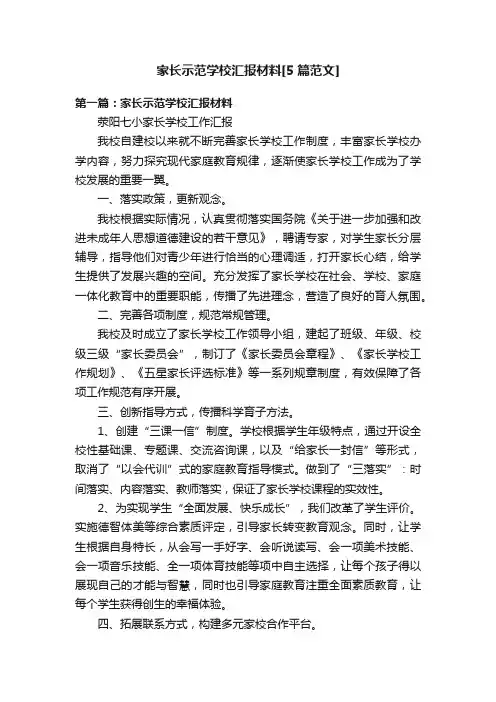 家长示范学校汇报材料[5篇范文]

第一篇：家长示范学校汇报材料

荥阳七小家长学校工作汇报

我校自建校以来就不断完善家长学校工作制度，丰富家长学校办学内容，努力探究现代家庭教育规律，逐渐使家长学校工作成为了学校发展的重要一翼。

一、落实政策，更新观念。

我校根据实际情况，认真贯彻落实国务院《关于进一步加强和改进未成年人思想道德建设的若干意见》，聘请专家，对学生家长分层辅导，指导他们对青少年进行恰当的心理调适，打开家长心结，给学生提供了发展兴趣的空间。充分发挥了家长学校在社会、学校、家庭一体化教育中的重要职能，传播了先进理念，营造了良好的育人氛围。

二、完善各项制度，规范常规管理。

我校及时成立了家长学校工作领导小组，建起了班级、年级、校级三级“家长委员会”，制订了《家长委员会章程》、《家长学校工作规划》、《五星家长评选标准》等一系列规章制度，有效保障了各项工作规范有序开展。

三、创新指导方式，传播科学育子方法。

1、创建“三课一信”制度。学校根据学生年级特点，通过开设全校性基础课、专题课、交流咨询课，以及“给家长一封信”等形式，取消了“以会代训”式的家庭教育指导模式。做到了“三落实”：时间落实、内容落实、教师落实，保证了家长学校课程的实效性。

2、为实现学生“全面发展、快乐成长”，我们改革了学生评价。实施德智体美等综合素质评定，引导家长转变教育观念。同时，让学生根据自身特长，从会写一手好字、会听说读写、会一项美术技能、会一项音乐技能、全一项体育技能等项中自主选择，让每个孩子得以展现自己的才能与智慧，同时也引导家庭教育注重全面素质教育，让每个学生获得创生的幸福体验。

四、拓展联系方式，构建多元家校合作平台。